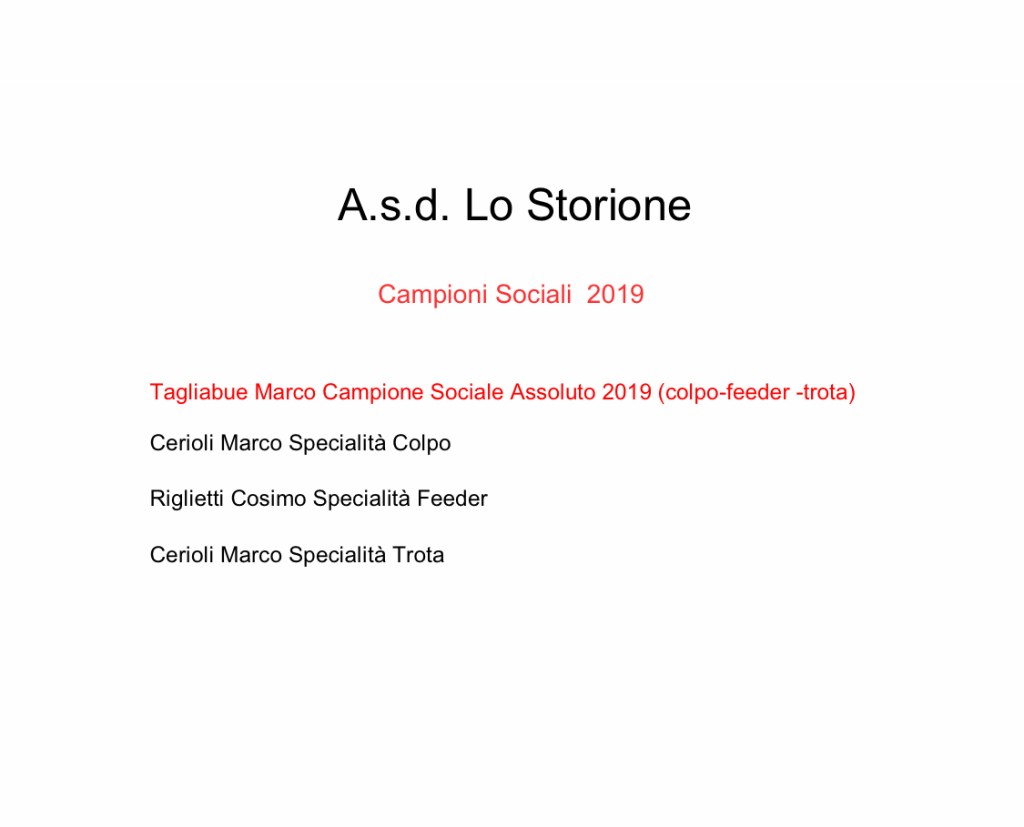 A.s.d. Lo Storione

Campioni Sociali 2019

Tagliabue Marco Campione Sociale Assoluto 2019 (colpo-feeder -trota)

Cerioli Marco Specialità Colpo

Riglietti Cosimo Specialità Feeder

Cerioli Marco Specialità Trota